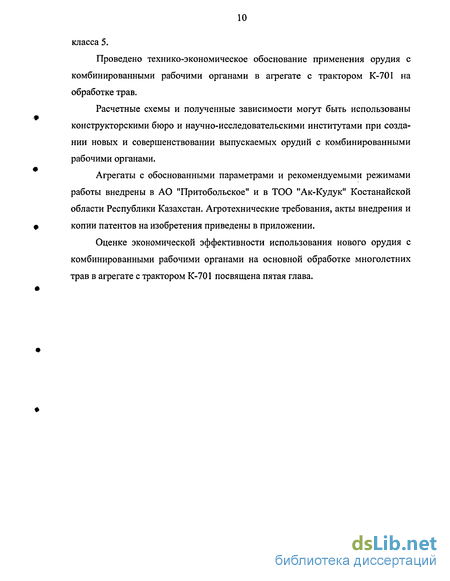 10

класса 5.

Проведено технико-экономическое обоснование применения орудия с комбинированными рабочими органами в агрегате с трактором К-701 на обработке трав.

Расчетные схемы и полученные зависимости могут быть использованы конструкторскими бюро и научно-исследовательскими институтами при создании новых и совершенствовании выпускаемых орудий с комбинированными рабочими органами.

Агрегаты с обоснованными параметрами и рекомендуемыми режимами работы внедрены в АО "Притобольское" и в ТОО "Ак-Кудук" Костанайской области Республики Казахстан. Агротехнические требования, акты внедрения и копии патентов на изобретения приведены в приложении.

Оценке экономической эффективности использования нового орудия с комбинированными рабочими органами на основной обработке многолетних трав в агрегате с трактором К-701 посвящена пятая глава.

dsLib.net
библиотека диссертаций